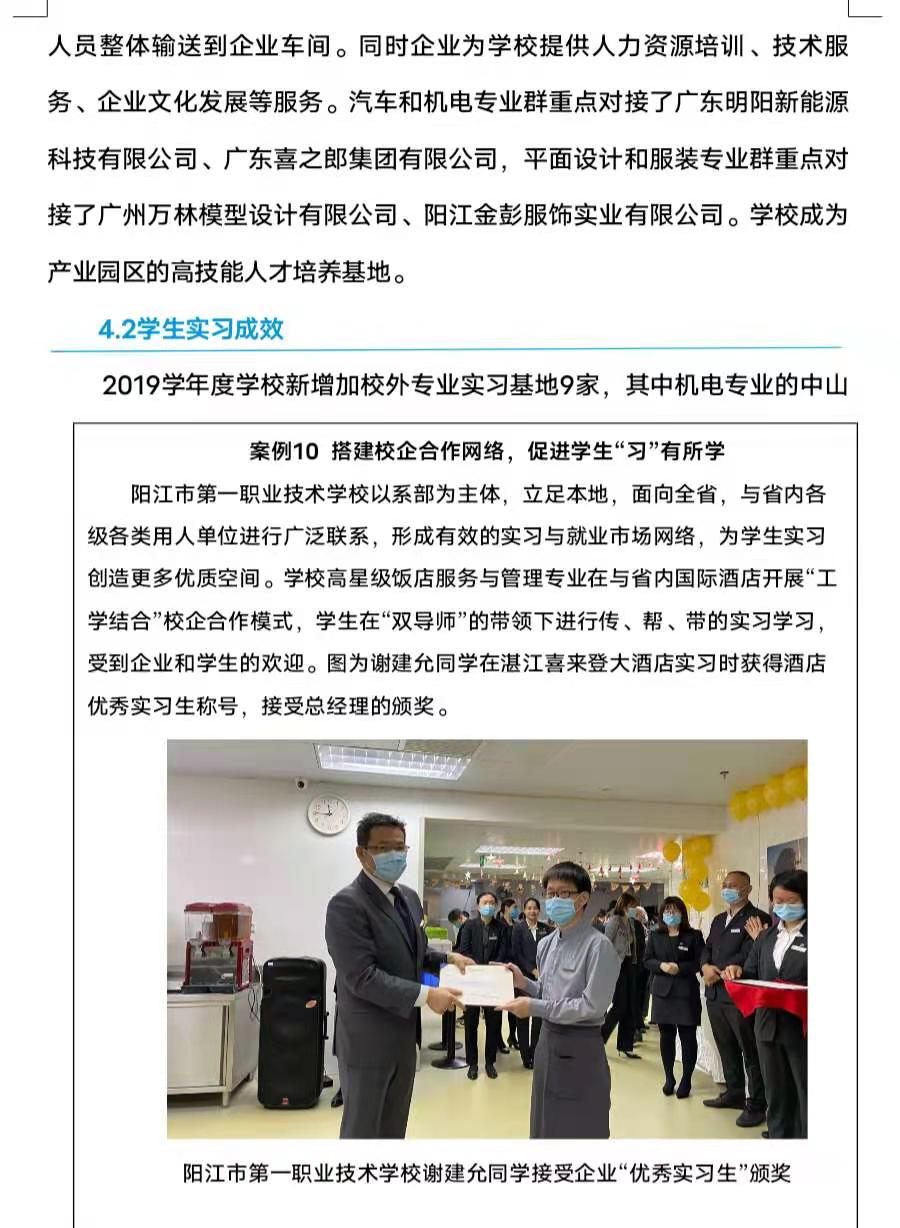 人员整体输送到企业车间。同时企业为学校提供人力资源培训、技术服务、企业文化发展等服务。汽车和机电专业群重点对接了广东明阳新能源科技有限公司、广东喜之郎集团有限公司，平面设计和服装专业群重点对接了广州万林模型设计有限公司、阳江金彭服饰实业有限公司。学校成为产业园区的高技能人才培养基地。

4.2学生实习成效

2019学年度学校新增加校外专业实习基地9家，其中机电专业的中山

案例10 搭建校企合作网络，促进学生“习”有所学

阳江市第一职业技术学校以系部为主体，立足本地，面向全省，与省内各级各类用人单位进行广泛联系，形成有效的实习与就业市场网络，为学生实习创造更多优质空间。学校高星级饭店服务与管理专业在与省内国际酒店开展“工学结合”校企合作模式，学生在“双导师”的带领下进行传、帮、带的实习学习，受到企业和学生的欢迎。图为谢建允同学在湛江喜来登大酒店实习时获得酒店优秀实习生称号，接受总经理的颁奖。

阳江市第一职业技术学校谢建允同学接受企业“优秀实习生”颁奖